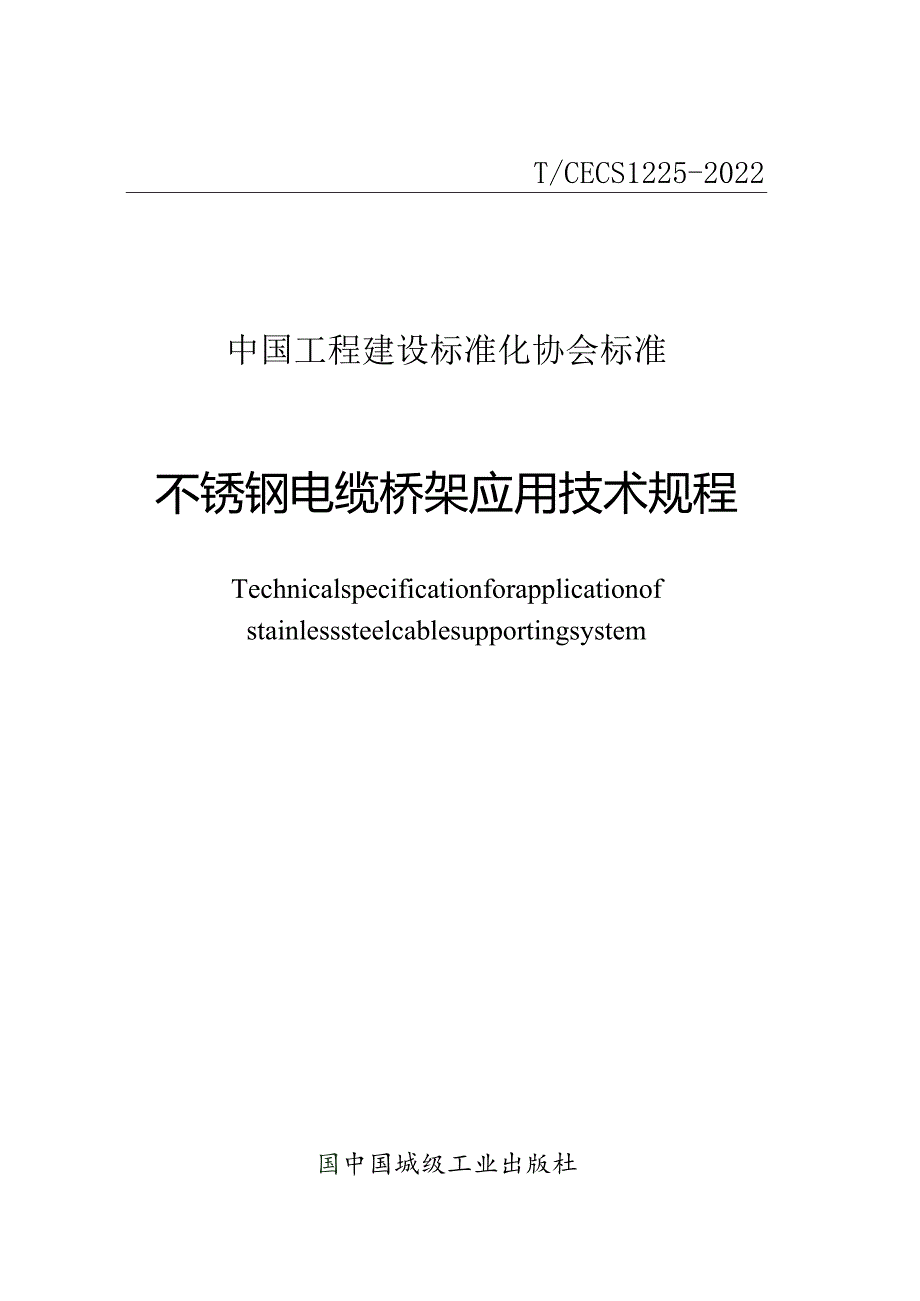 T/CECS1225-2022

中国工程建设标准化协会标准

不锈钢电缆桥架应用技术规程

Technicalspecificationforapplicationof stainlesssteelcablesupportingsystem

国中国城级工业出版社